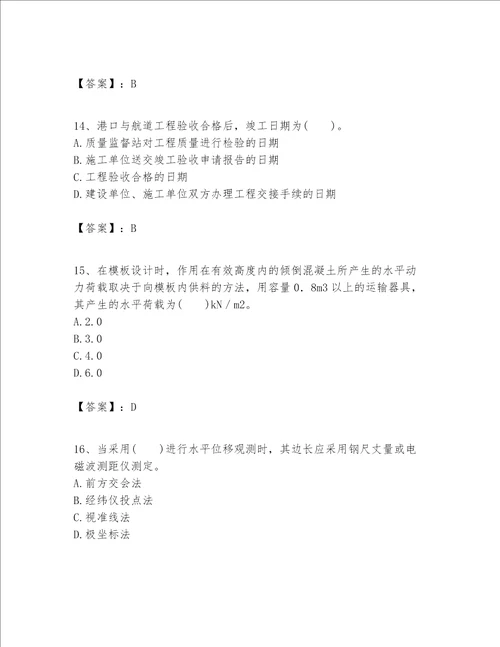 【答案】：B

14、港口与航道工程验收合格后，竣工日期为(　　)。
A.质量监督站对工程质量进行检验的日期
B.施工单位送交竣工验收申请报告的日期
C.工程验收合格的日期
D.建设单位、施工单位双方办理工程交接手续的日期

【答案】：B

15、在模板设计时，作用在有效高度内的倾倒混凝土所产生的水平动力荷载取决于向模板内供料的方法，用容量0．8m3以上的运输器具，其产生的水平荷载为(　　)kN／m2。
A.2.0
B.3.0
C.4.0
D.6.0

【答案】：D

16、当采用(　　)进行水平位移观测时，其边长应采用钢尺丈量或电磁波测距仪测定。
A.前方交会法
B.经纬仪投点法
C.视准线法
D.极坐标法